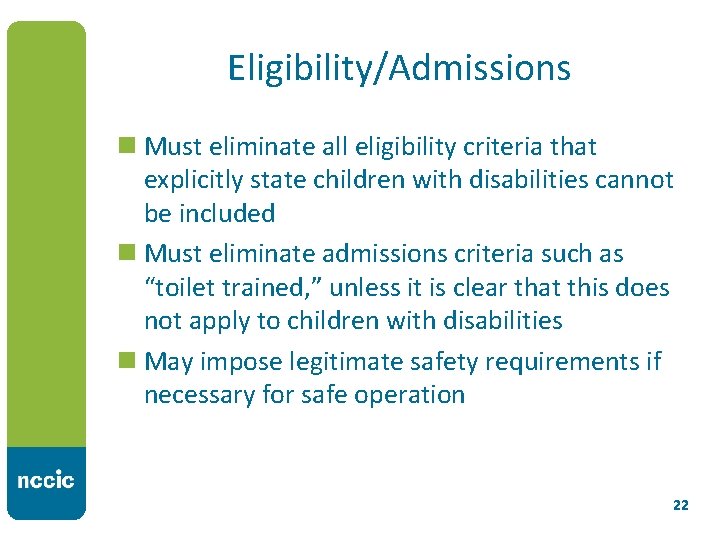 Eligibility/Admissions

Must eliminate all eligibility criteria that explicitly state children with disabilities cannot be included

Must eliminate admissions criteria such as “toilet trained,” unless it is clear that this does not apply to children with disabilities

May impose legitimate safety requirements if necessary for safe operation

nccic

22